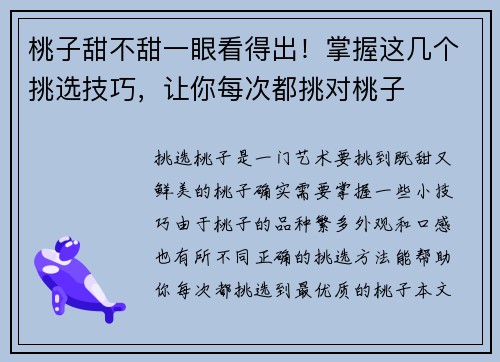 桃子甜不甜一眼看得出！掌握这几个挑选技巧，让你每次都挑对桃子

挑选桃子是一门艺术要挑到既甜又鲜美的桃子确实需要掌握一些小技巧由于桃子的品种繁多外观和口感也有所不同正确的挑选方法能帮助你每次都挑选到最优质的桃子本文